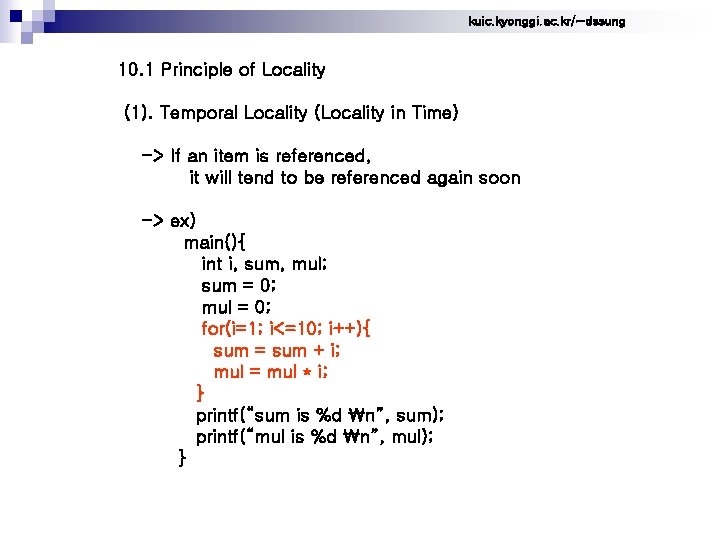 kuic.kyonggi.ac.kr/~dssung

10.1 Principle of Locality

(1). Temporal Locality (Locality in Time)

-> If an item is referenced,
it will tend to be referenced again soon

-> ex)
main(){
int i, sum, mul;
sum = 0;
mul = 0;
for(i=1; i<=10; i++){
sum = sum + i;
mul = mul * i;
}
printf("sum is %d ₩n", sum);
printf("mul is %d ₩n", mul);
}